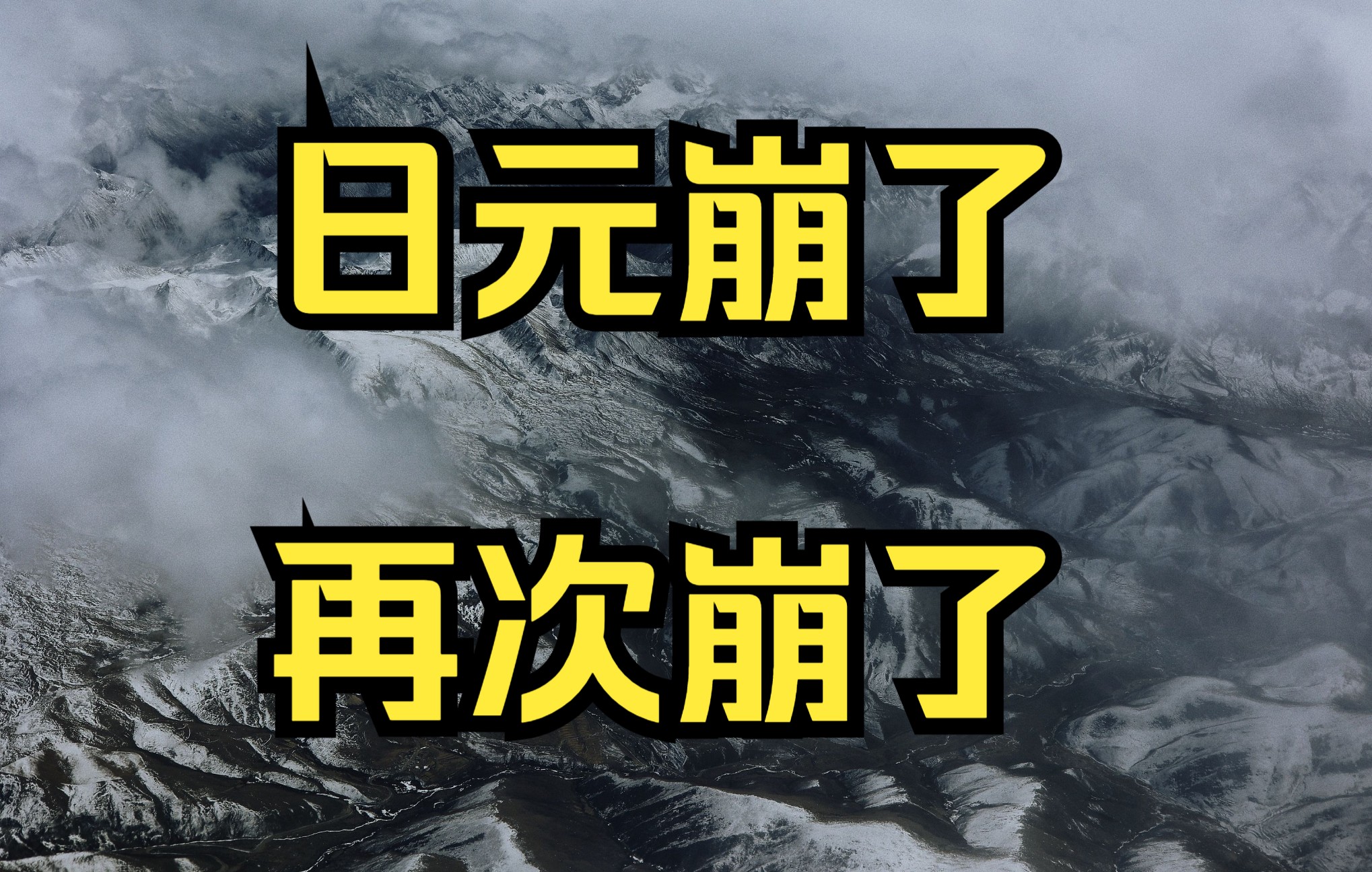 日元崩了

再次崩了